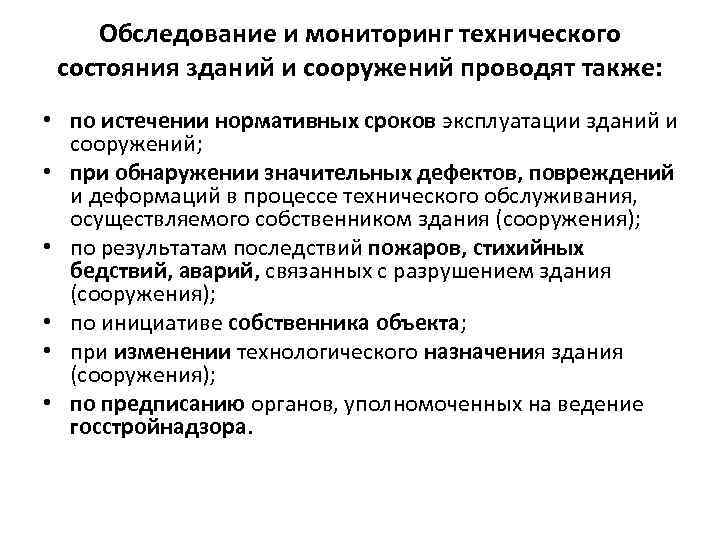 Обследование и мониторинг технического состояния зданий и сооружений проводят также:

• по истечении нормативных сроков эксплуатации зданий и сооружений;
• при обнаружении значительных дефектов, повреждений и деформаций в процессе технического обслуживания, осуществляемого собственником здания (сооружения);
• по результатам последствий пожаров, стихийных бедствий, аварий, связанных с разрушением здания (сооружения);
• по инициативе собственника объекта;
• при изменении технологического назначения здания (сооружения);
• по предписанию органов, уполномоченных на ведение госстройнадзора.